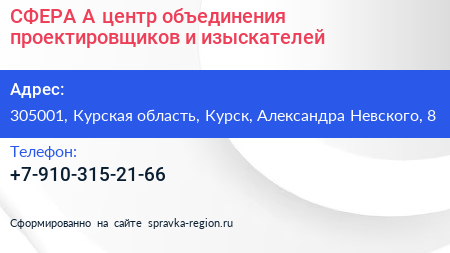 СФЕРА А центр объединения проектировщиков и изыскателей

Адрес:

305001, Курская область, Курск, Александра Невского, 8

Телефон:

+7-910-315-21-66

Сформированно на сайте spravka-region.ru